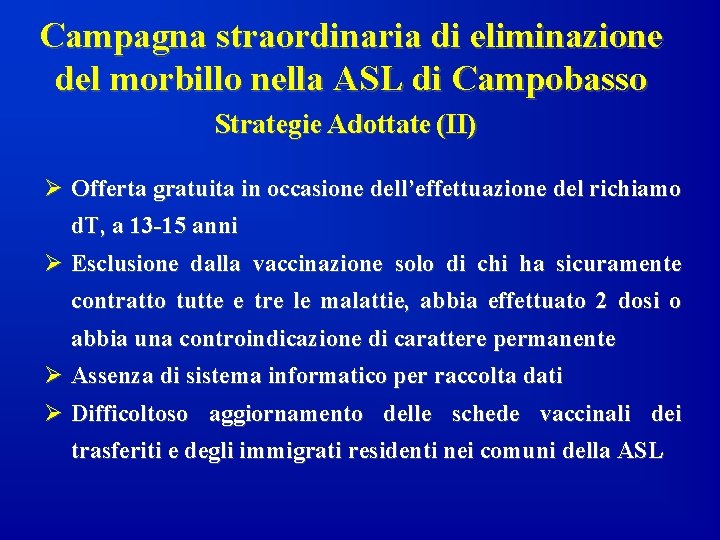 Campagna straordinaria di eliminazione del morbillo nella ASL di Campobasso

Strategie Adottate (II)

➢ Offerta gratuita in occasione dell'effettuazione del richiamo dT, a 13-15 anni
➢ Esclusione dalla vaccinazione solo di chi ha sicuramente contratto tutte e tre le malattie, abbia effettuato 2 dosi o abbia una controindicazione di carattere permanente
➢ Assenza di sistema informatico per raccolta dati
➢ Difficoltoso aggiornamento delle schede vaccinali dei trasferiti e degli immigrati residenti nei comuni della ASL